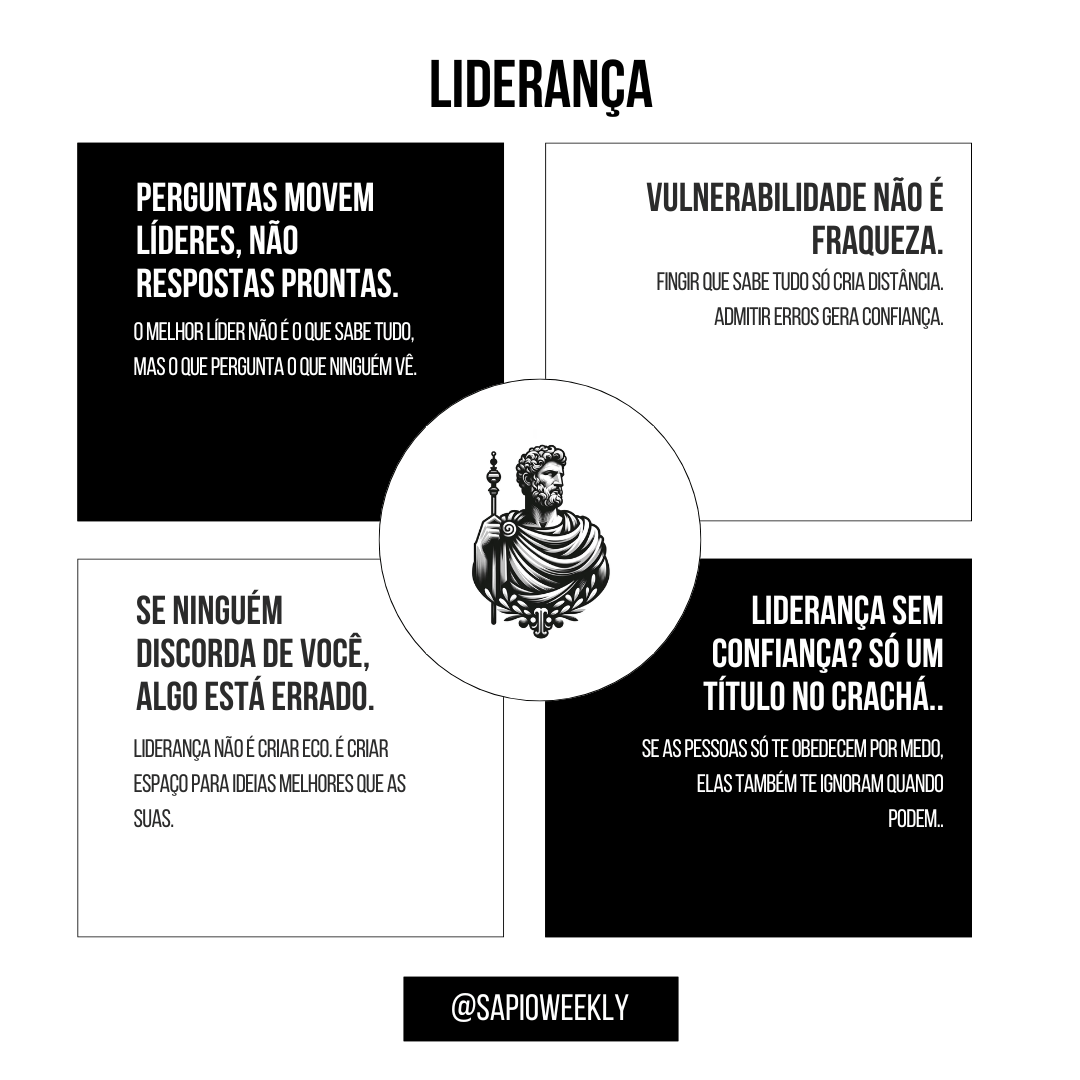 LIDERANÇA

PERGUNTAS MOVEM LÍDERES, NÃO RESPOSTAS PRONTAS.

O MELHOR LÍDER NÃO É O QUE SABE TUDO, MAS O QUE PERGUNTA O QUE NINGUÉM VÊ.

VULNERABILIDADE NÃO É FRAQUEZA.

FINGIR QUE SABE TUDO SÓ CRIA DISTÂNCIA. ADMITIR ERROS GERA CONFIANÇA.

SE NINGUÉM DISCORDA DE VOCÊ, ALGO ESTÁ ERRADO.

LIDERANÇA NÃO É CRIAR ECO. É CRIAR ESPAÇO PARA IDEIAS MELHORES QUE AS SUAS.

LIDERANÇA SEM CONFIANÇA? SÓ UM TÍTULO NO CRACHÁ..

SE AS PESSOAS SÓ TE OBEDECEM POR MEDO, ELAS TAMBÉM TE IGNORAM QUANDO PODEM..

@SAPIOWEEKLY